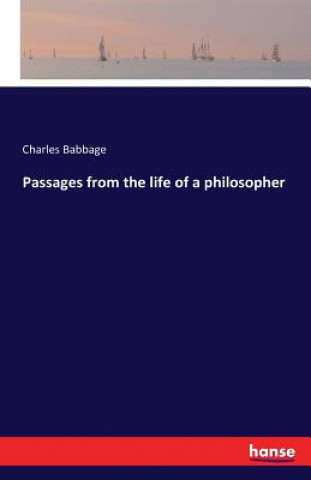 Charles Babbage

Passages from the life of a philosopher

hanse